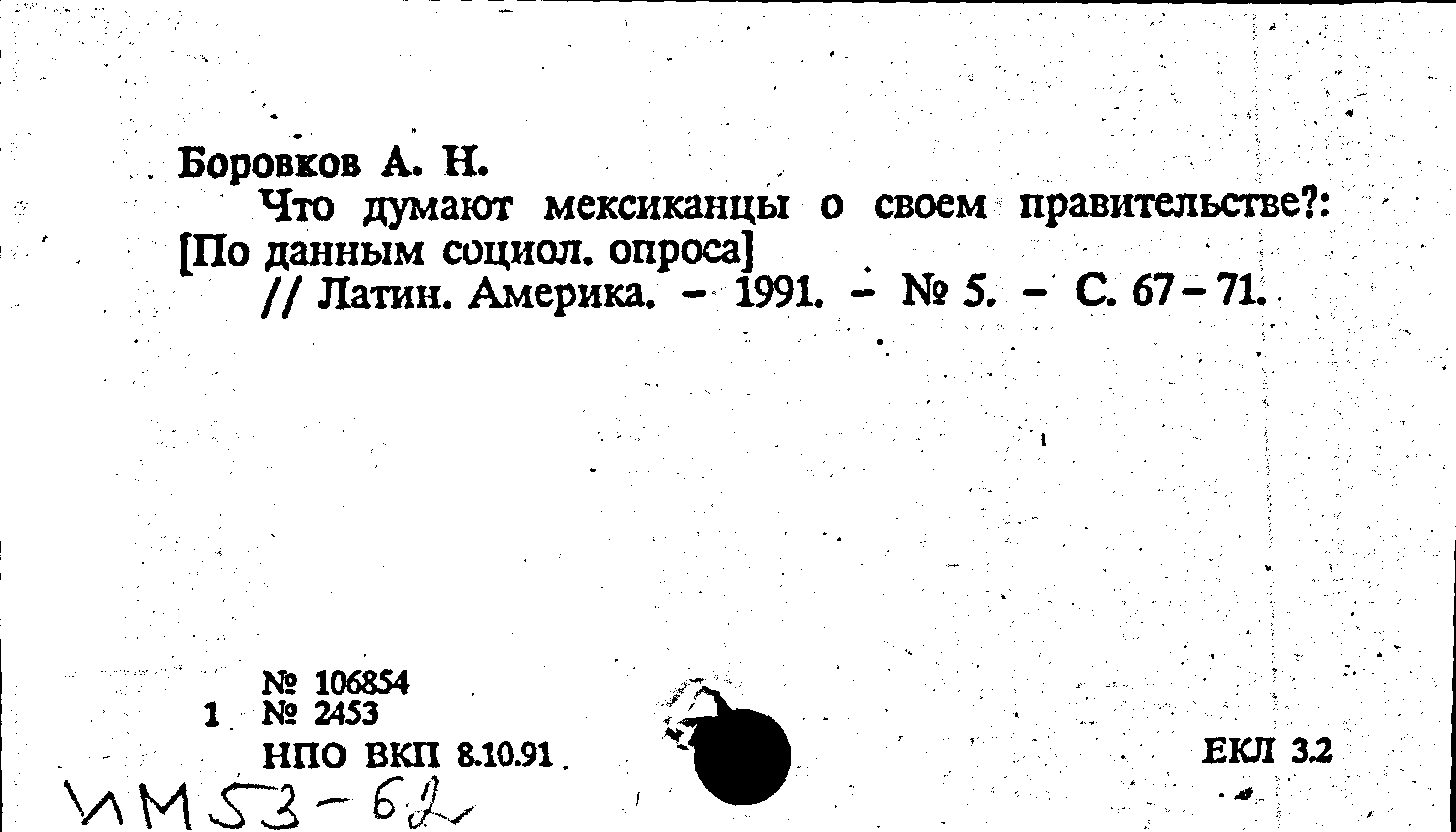 Боровков А. Н.

Что думают мексиканцы о своем правительстве?: [По данным социол. опроса]

// Латин. Америка. - 1991. - № 5. - С. 67 - 71.

№ 106854
1 № 2453
НПО ВКП 8.10.91

ЕКЛ 3.2

ИМ53-62